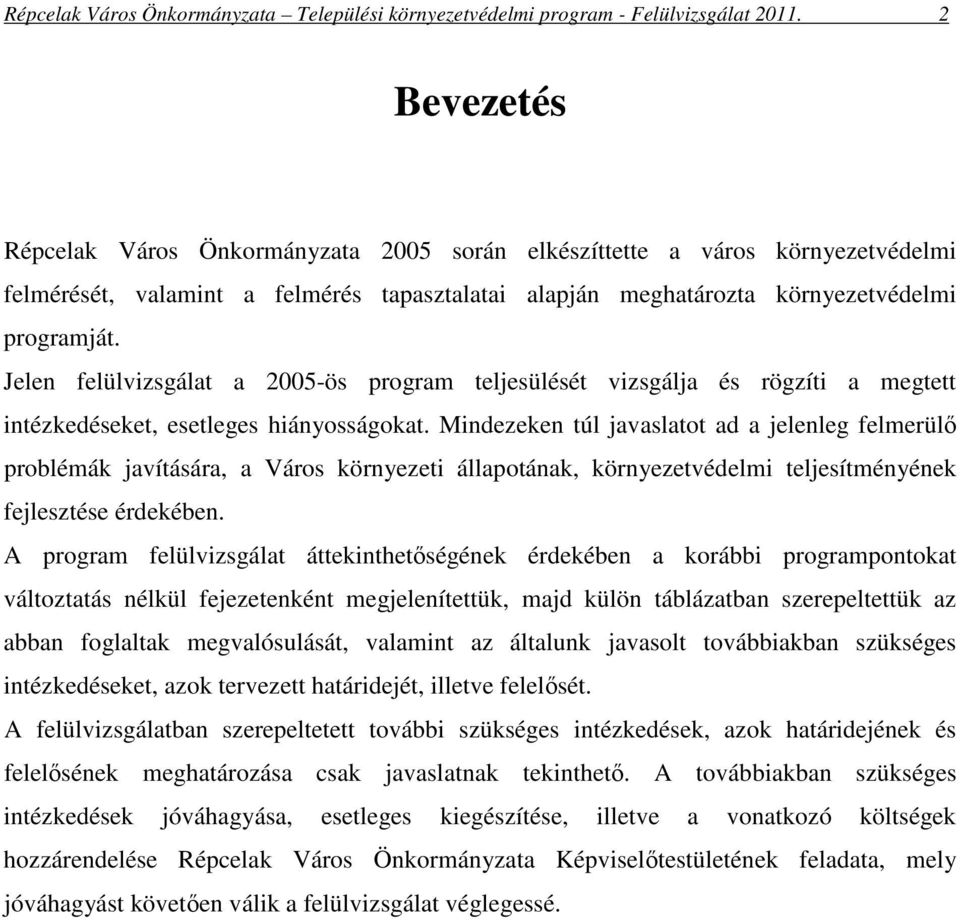 Répcelak Város Önkormányzata – Települési környezetvédelmi program - Felülvizsgálat 2011. 2

Bevezetés

Répcelak Város Önkormányzata 2005 során elkészíttette a város környezetvédelmi felmérését, valamint a felmérés tapasztalatai alapján meghatározta környezetvédelmi programját.

Jelen felülvizsgálat a 2005-ös program teljesülését vizsgálja és rögzíti a megtett intézkedéseket, esetleges hiányosságokat. Mindezeken túl javaslatot ad a jelenleg felmerülő problémák javítására, a Város környezeti állapotának, környezetvédelmi teljesítményének fejlesztése érdekében.

A program felülvizsgálat áttekinthetőségének érdekében a korábbi programpontokat változtatás nélkül fejezetenként megjelenítettük, majd külön táblázatban szerepeltettük az abban foglaltak megvalósulását, valamint az általunk javasolt továbbiakban szükséges intézkedéseket, azok tervezett határidejét, illetve felelősét.

A felülvizsgálatban szerepeltetett további szükséges intézkedések, azok határidejének és felelősének meghatározása csak javaslatnak tekinthető. A továbbiakban szükséges intézkedések jóváhagyása, esetleges kiegészítése, illetve a vonatkozó költségek hozzárendelése Répcelak Város Önkormányzata Képviselőtestületének feladata, mely jóváhagyást követően válik a felülvizsgálat véglegessé.